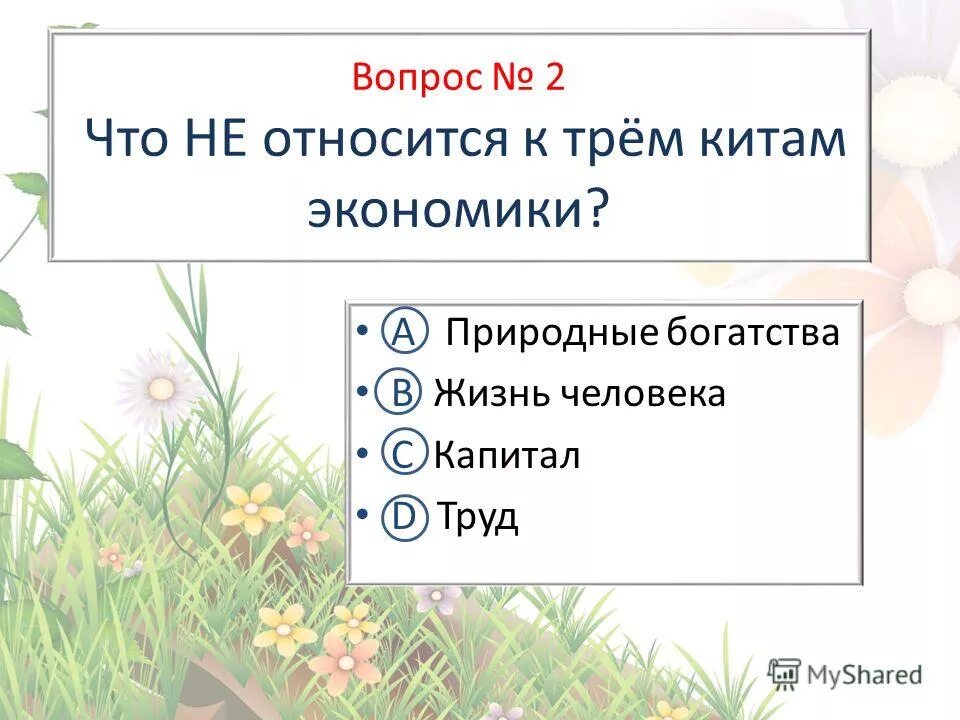 Вопрос № 2
Что НЕ относится к трём китам экономики?

• Ⓐ Природные богатства
• Ⓑ Жизнь человека
• Ⓒ Капитал
• Ⓓ Труд

MyShared